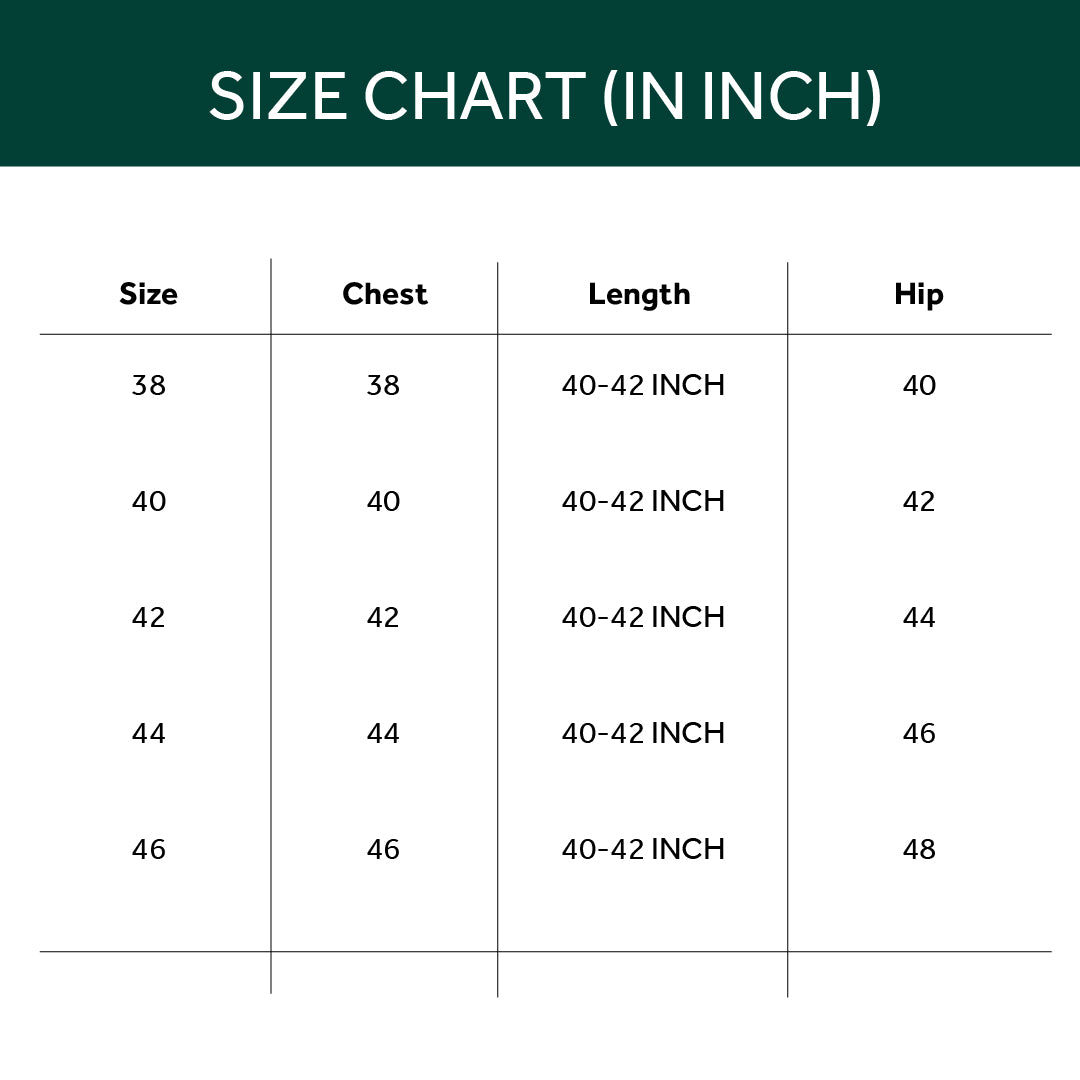 SIZE CHART (IN INCH)

| Size | Chest | Length | Hip |
|---|---|---|---|
| 38 | 38 | 40-42 INCH | 40 |
| 40 | 40 | 40-42 INCH | 42 |
| 42 | 42 | 40-42 INCH | 44 |
| 44 | 44 | 40-42 INCH | 46 |
| 46 | 46 | 40-42 INCH | 48 |